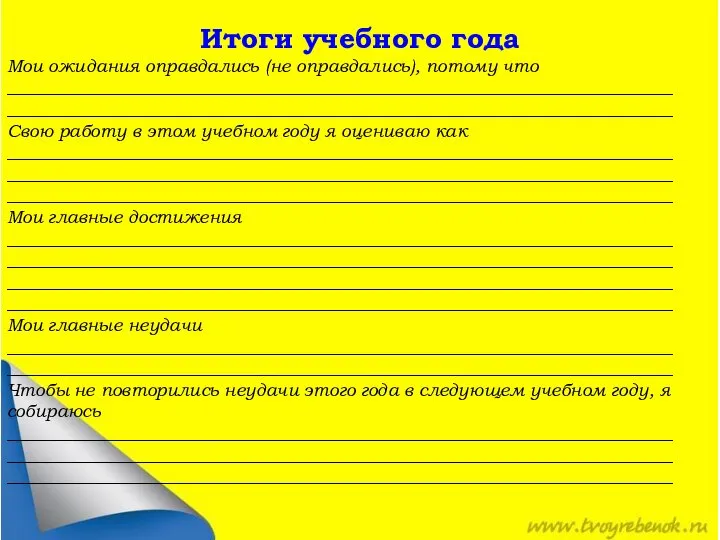 Итоги учебного года

Мои ожидания оправдались (не оправдались), потому что

Свою работу в этом учебном году я оцениваю как

Мои главные достижения

Мои главные неудачи

Чтобы не повторились неудачи этого года в следующем учебном году, я собираюсь

www.tvoyrebenok.ru